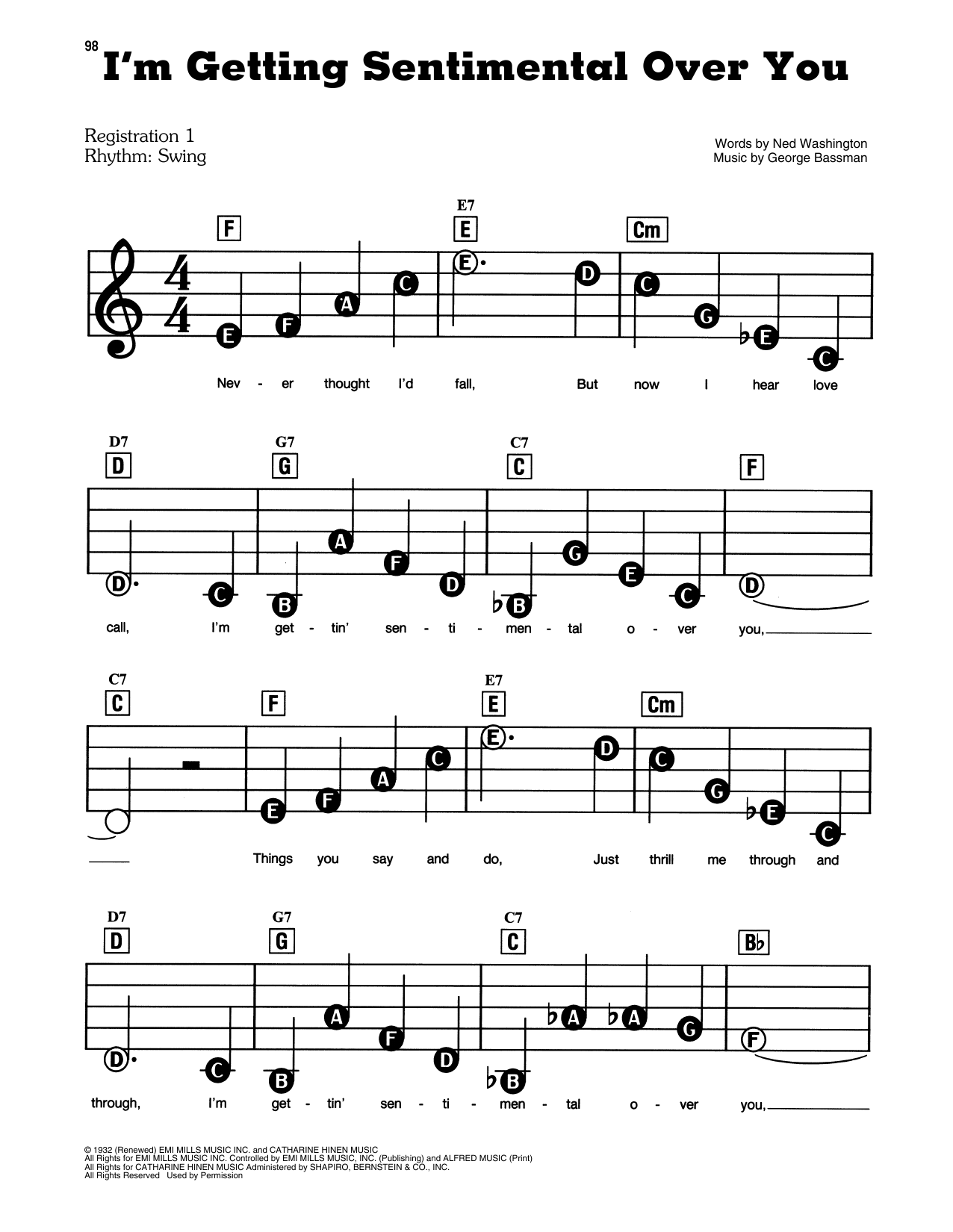 98

I'm Getting Sentimental Over You

Registration 1
Rhythm: Swing

Words by Ned Washington
Music by George Bassman

F E7 E Cm

$\frac{4}{4}$

E F A C E D C G ♭E C

Nev - er thought I'd fall, But now I hear love

D7 D G7 G C7 C F

D C B A F D ♭B G E C D

call, I'm get - tin' sen - ti - men - tal o - ver you,

C7 C F E7 E Cm

E F A C E D C G ♭E C

Things you say and do, Just thrill me through and

D7 D G7 G C7 C B♭

D C B A F D ♭B ♭A ♭A G F

through, I'm get - tin' sen - ti - men - tal o - ver you,

© 1932 (Renewed) EMI MILLS MUSIC INC. and CATHARINE HINEN MUSIC
All Rights for EMI MILLS MUSIC INC. Controlled by EMI MILLS MUSIC, INC. (Publishing) and ALFRED MUSIC (Print)
All Rights for CATHARINE HINEN MUSIC Administered by SHAPIRO, BERNSTEIN & CO., INC.
All Rights Reserved Used by Permission